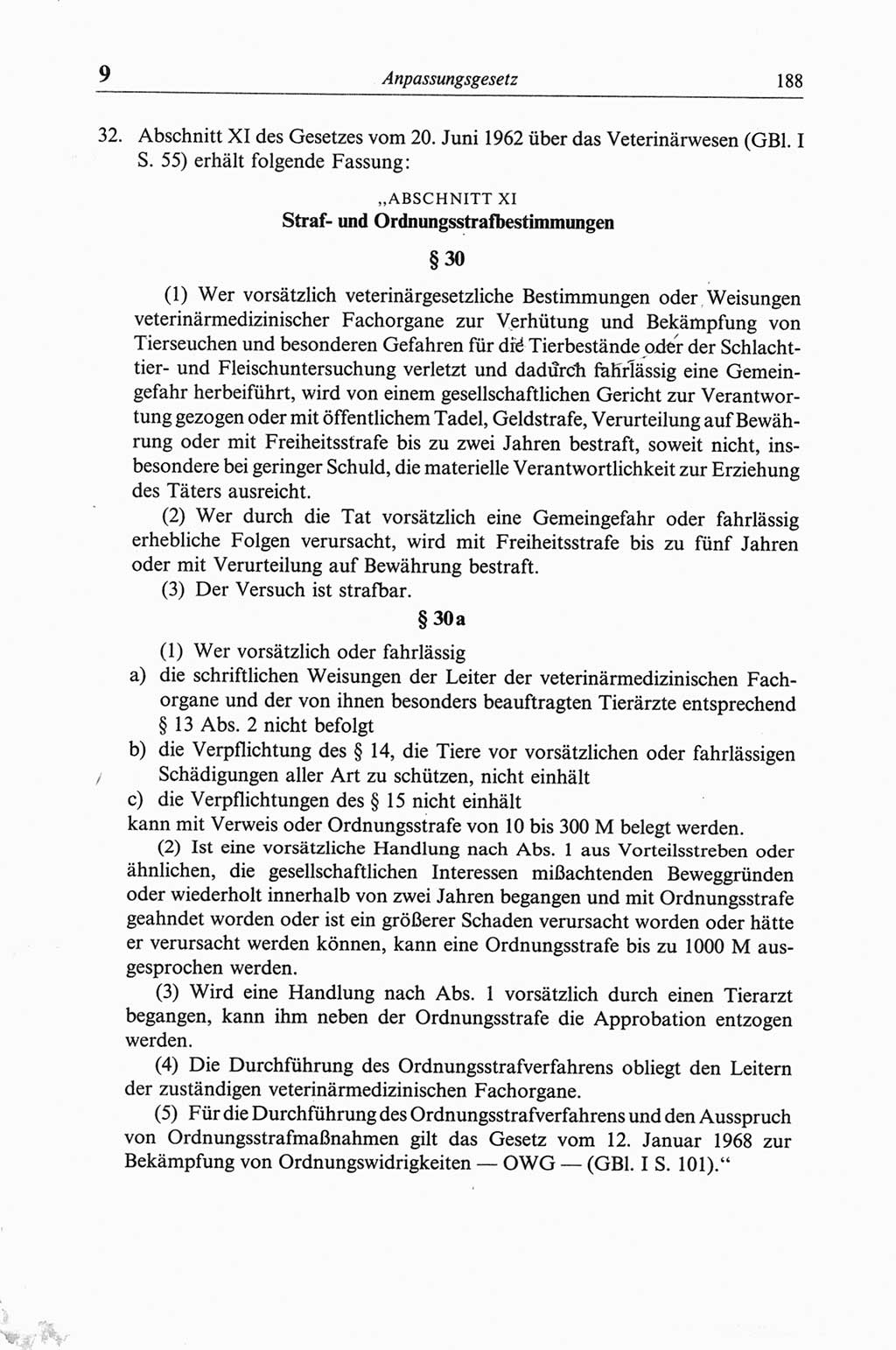 9 Anpassungsgesetz 188

32. Abschnitt XI des Gesetzes vom 20. Juni 1962 über das Veterinärwesen (GBl. I S. 55) erhält folgende Fassung:

„ABSCHNITT XI
Straf- und Ordnungsstrafbestimmungen

§ 30

(1) Wer vorsätzlich veterinärgesetzliche Bestimmungen oder Weisungen veterinärmedizinischer Fachorgane zur Verhütung und Bekämpfung von Tierseuchen und besonderen Gefahren für die Tierbestände oder der Schlachttier- und Fleischuntersuchung verletzt und dadurch fahrlässig eine Gemeingefahr herbeiführt, wird von einem gesellschaftlichen Gericht zur Verantwortung gezogen oder mit öffentlichem Tadel, Geldstrafe, Verurteilung auf Bewährung oder mit Freiheitsstrafe bis zu zwei Jahren bestraft, soweit nicht, insbesondere bei geringer Schuld, die materielle Verantwortlichkeit zur Erziehung des Täters ausreicht.

(2) Wer durch die Tat vorsätzlich eine Gemeingefahr oder fahrlässig erhebliche Folgen verursacht, wird mit Freiheitsstrafe bis zu fünf Jahren oder mit Verurteilung auf Bewährung bestraft.

(3) Der Versuch ist strafbar.

§ 30a

(1) Wer vorsätzlich oder fahrlässig
a) die schriftlichen Weisungen der Leiter der veterinärmedizinischen Fachorgane und der von ihnen besonders beauftragten Tierärzte entsprechend § 13 Abs. 2 nicht befolgt
b) die Verpflichtung des § 14, die Tiere vor vorsätzlichen oder fahrlässigen Schädigungen aller Art zu schützen, nicht einhält
c) die Verpflichtungen des § 15 nicht einhält
kann mit Verweis oder Ordnungsstrafe von 10 bis 300 M belegt werden.

(2) Ist eine vorsätzliche Handlung nach Abs. 1 aus Vorteilsstreben oder ähnlichen, die gesellschaftlichen Interessen mißachtenden Beweggründen oder wiederholt innerhalb von zwei Jahren begangen und mit Ordnungsstrafe geahndet worden oder ist ein größerer Schaden verursacht worden oder hätte er verursacht werden können, kann eine Ordnungsstrafe bis zu 1000 M ausgesprochen werden.

(3) Wird eine Handlung nach Abs. 1 vorsätzlich durch einen Tierarzt begangen, kann ihm neben der Ordnungsstrafe die Approbation entzogen werden.

(4) Die Durchführung des Ordnungsstrafverfahrens obliegt den Leitern der zuständigen veterinärmedizinischen Fachorgane.

(5) Für die Durchführung des Ordnungsstrafverfahrens und den Ausspruch von Ordnungsstrafmaßnahmen gilt das Gesetz vom 12. Januar 1968 zur Bekämpfung von Ordnungswidrigkeiten — OWG — (GBl. I S. 101).“